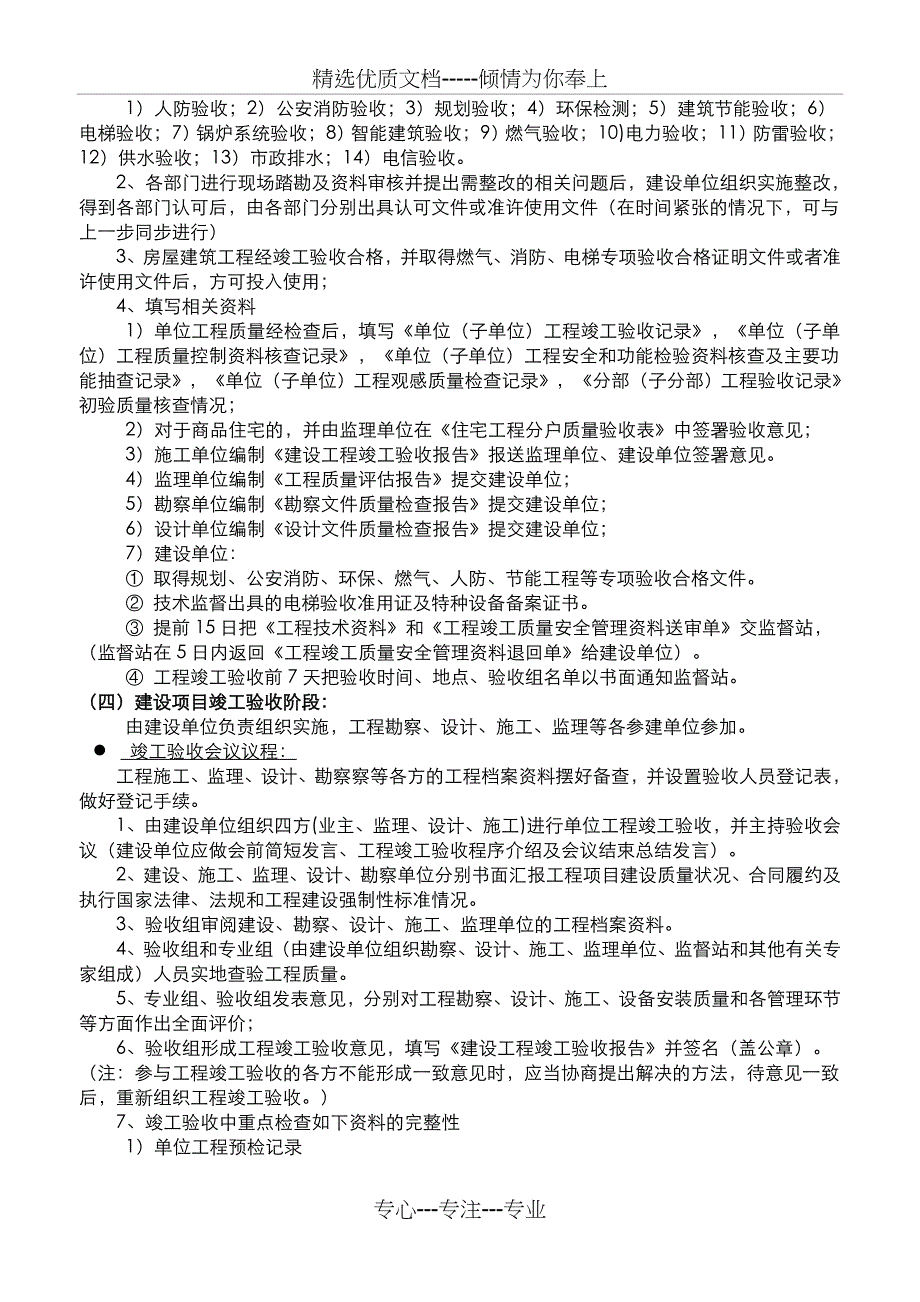 精选优质文档-----倾情为你奉上

1）人防验收；2）公安消防验收；3）规划验收；4）环保检测；5）建筑节能验收；6）电梯验收；7）锅炉系统验收；8）智能建筑验收；9）燃气验收；10)电力验收；11）防雷验收；12）供水验收；13）市政排水；14）电信验收。

2、各部门进行现场踏勘及资料审核并提出需整改的相关问题后，建设单位组织实施整改，得到各部门认可后，由各部门分别出具认可文件或准许使用文件（在时间紧张的情况下，可与上一步同步进行）

3、房屋建筑工程经竣工验收合格，并取得燃气、消防、电梯专项验收合格证明文件或者准许使用文件后，方可投入使用；

4、填写相关资料

1）单位工程质量经检查后，填写《单位（子单位）工程竣工验收记录》，《单位（子单位）工程质量控制资料核查记录》，《单位（子单位）工程安全和功能检验资料核查及主要功能抽查记录》，《单位（子单位）工程观感质量检查记录》，《分部（子分部）工程验收记录》初验质量核查情况；

2）对于商品住宅的，并由监理单位在《住宅工程分户质量验收表》中签署验收意见；

3）施工单位编制《建设工程竣工验收报告》报送监理单位、建设单位签署意见。

4）监理单位编制《工程质量评估报告》提交建设单位；

5）勘察单位编制《勘察文件质量检查报告》提交建设单位；

6）设计单位编制《设计文件质量检查报告》提交建设单位；

7）建设单位：

① 取得规划、公安消防、环保、燃气、人防、节能工程等专项验收合格文件。

② 技术监督出具的电梯验收准用证及特种设备备案证书。

③ 提前 15 日把《工程技术资料》和《工程竣工质量安全管理资料送审单》交监督站，（监督站在 5 日内返回《工程竣工质量安全管理资料退回单》给建设单位）。

④ 工程竣工验收前 7 天把验收时间、地点、验收组名单以书面通知监督站。

（四）建设项目竣工验收阶段：

由建设单位负责组织实施，工程勘察、设计、施工、监理等各参建单位参加。

● 竣工验收会议议程：

工程施工、监理、设计、勘察察等各方的工程档案资料摆好备查，并设置验收人员登记表，做好登记手续。

1、由建设单位组织四方(业主、监理、设计、施工)进行单位工程竣工验收，并主持验收会议（建设单位应做会前简短发言、工程竣工验收程序介绍及会议结束总结发言）。

2、建设、施工、监理、设计、勘察单位分别书面汇报工程项目建设质量状况、合同履约及执行国家法律、法规和工程建设强制性标准情况。

3、验收组审阅建设、勘察、设计、施工、监理单位的工程档案资料。

4、验收组和专业组（由建设单位组织勘察、设计、施工、监理单位、监督站和其他有关专家组成）人员实地查验工程质量。

5、专业组、验收组发表意见，分别对工程勘察、设计、施工、设备安装质量和各管理环节等方面作出全面评价；

6、验收组形成工程竣工验收意见，填写《建设工程竣工验收报告》并签名（盖公章）。（注：参与工程竣工验收的各方不能形成一致意见时，应当协商提出解决的方法，待意见一致后，重新组织工程竣工验收。）

7、竣工验收中重点检查如下资料的完整性

1）单位工程预检记录

专心---专注---专业